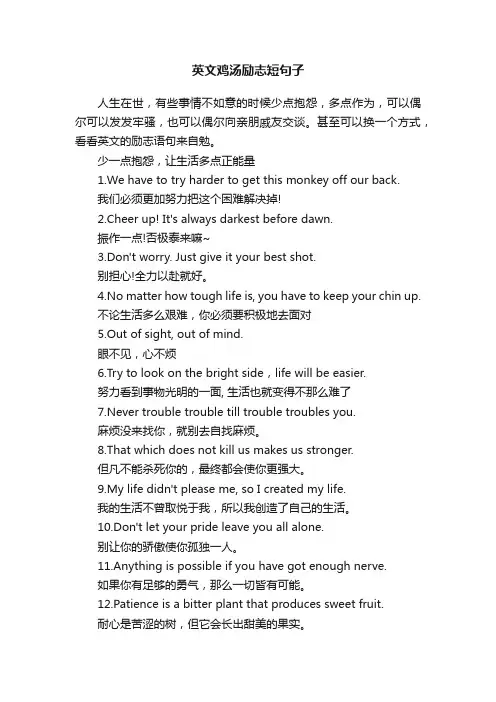 英文鸡汤励志短句子

人生在世，有些事情不如意的时候少点抱怨，多点作为，可以偶尔可以发发牢骚，也可以偶尔向亲朋戚友交谈。甚至可以换一个方式，看看英文的励志语句来自勉。

少一点抱怨，让生活多点正能量

1.We have to try harder to get this monkey off our back.
我们必须更加努力把这个困难解决掉!

2.Cheer up! It's always darkest before dawn.
振作一点!否极泰来嘛~

3.Don't worry. Just give it your best shot.
别担心!全力以赴就好。

4.No matter how tough life is, you have to keep your chin up.
不论生活多么艰难，你必须要积极地去面对

5.Out of sight, out of mind.
眼不见，心不烦

6.Try to look on the bright side，life will be easier.
努力看到事物光明的一面, 生活也就变得不那么难了

7.Never trouble trouble till trouble troubles you.
麻烦没来找你，就别去自找麻烦。

8.That which does not kill us makes us stronger.
但凡不能杀死你的，最终都会使你更强大。

9.My life didn't please me, so I created my life.
我的生活不曾取悦于我，所以我创造了自己的生活。

10.Don't let your pride leave you all alone.
别让你的骄傲使你孤独一人。

11.Anything is possible if you have got enough nerve.
如果你有足够的勇气，那么一切皆有可能。

12.Patience is a bitter plant that produces sweet fruit.
耐心是苦涩的树，但它会长出甜美的果实。